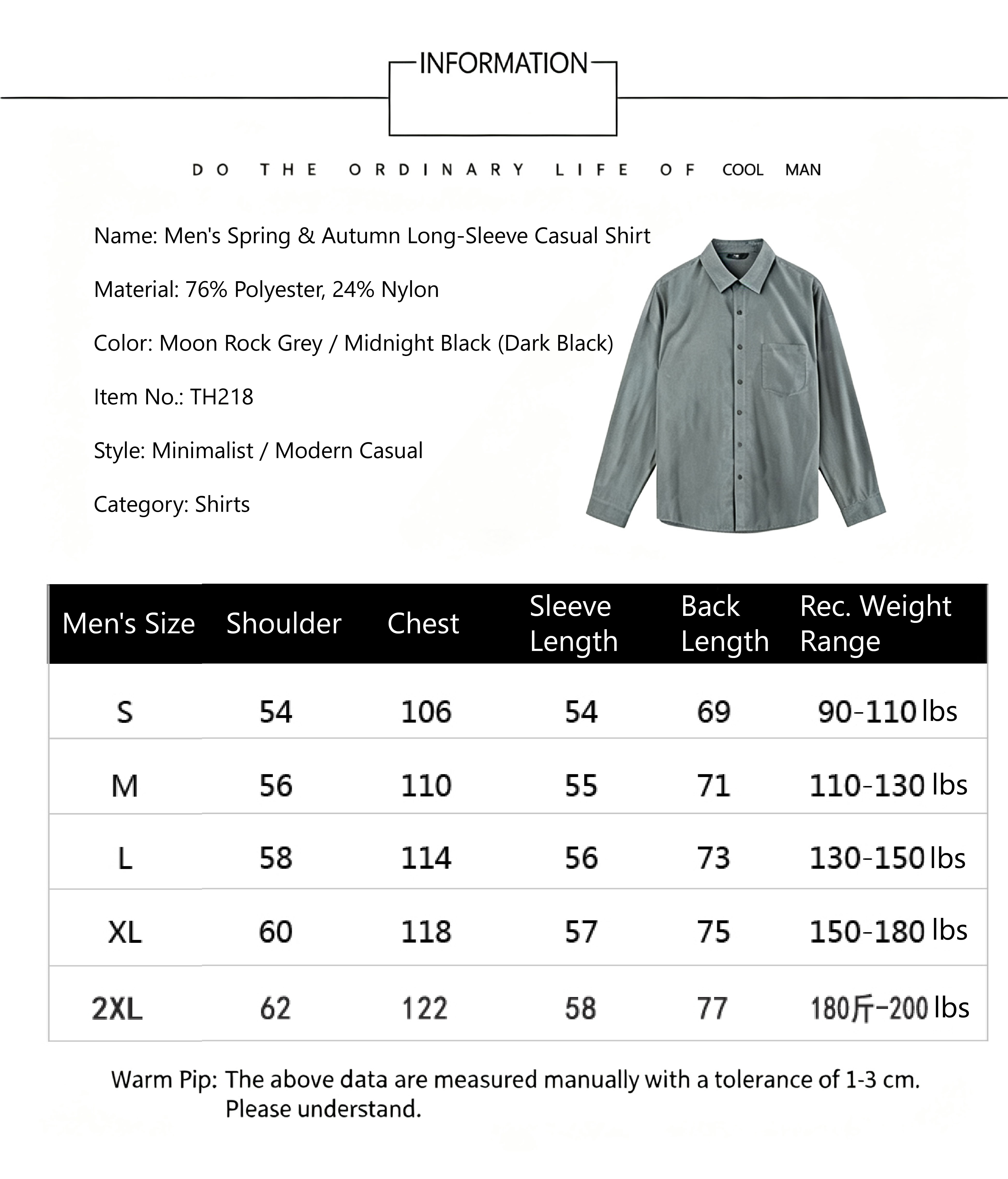 INFORMATION

DO THE ORDINARY LIFE OF COOL MAN

Name: Men's Spring & Autumn Long-Sleeve Casual Shirt

Material: 76% Polyester, 24% Nylon

Color: Moon Rock Grey / Midnight Black (Dark Black)

Item No.: TH218

Style: Minimalist / Modern Casual

Category: Shirts

| Men's Size | Shoulder | Chest | Sleeve Length | Back Length | Rec. Weight Range |
|---|---|---|---|---|---|
| S | 54 | 106 | 54 | 69 | 90-110 lbs |
| M | 56 | 110 | 55 | 71 | 110-130 lbs |
| L | 58 | 114 | 56 | 73 | 130-150 lbs |
| XL | 60 | 118 | 57 | 75 | 150-180 lbs |
| 2XL | 62 | 122 | 58 | 77 | 180斤-200 lbs |

Warm Pip: The above data are measured manually with a tolerance of 1-3 cm. Please understand.